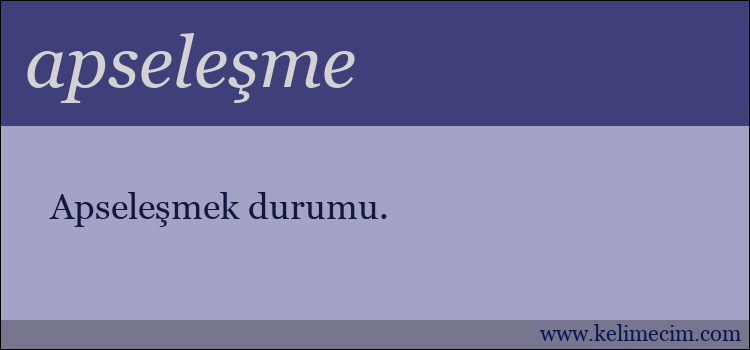 apseleşme

Apseleşmek durumu.

www.kelimecim.com